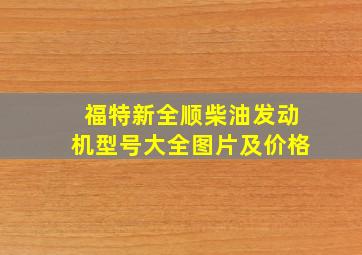 福特新全顺柴油发动机型号大全图片及价格